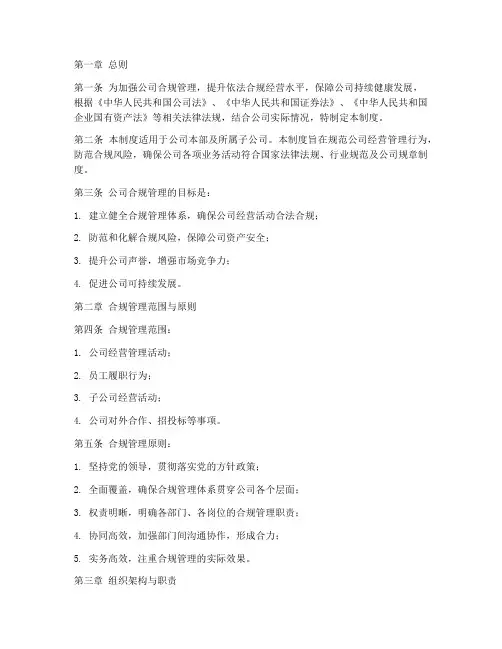 第一章 总则

第一条 为加强公司合规管理，提升依法合规经营水平，保障公司持续健康发展，根据《中华人民共和国公司法》、《中华人民共和国证券法》、《中华人民共和国企业国有资产法》等相关法律法规，结合公司实际情况，特制定本制度。

第二条 本制度适用于公司本部及所属子公司。本制度旨在规范公司经营管理行为，防范合规风险，确保公司各项业务活动符合国家法律法规、行业规范及公司规章制度。

第三条 公司合规管理的目标是：

1. 建立健全合规管理体系，确保公司经营活动合法合规；

2. 防范和化解合规风险，保障公司资产安全；

3. 提升公司声誉，增强市场竞争力；

4. 促进公司可持续发展。

第二章 合规管理范围与原则

第四条 合规管理范围：

1. 公司经营管理活动；

2. 员工履职行为；

3. 子公司经营活动；

4. 公司对外合作、招投标等事项。

第五条 合规管理原则：

1. 坚持党的领导，贯彻落实党的方针政策；

2. 全面覆盖，确保合规管理体系贯穿公司各个层面；

3. 权责明晰，明确各部门、各岗位的合规管理职责；

4. 协同高效，加强部门间沟通协作，形成合力；

5. 实务高效，注重合规管理的实际效果。

第三章 组织架构与职责